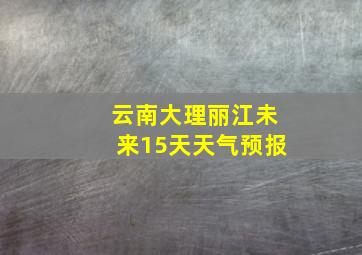 云南大理丽江未来15天天气预报